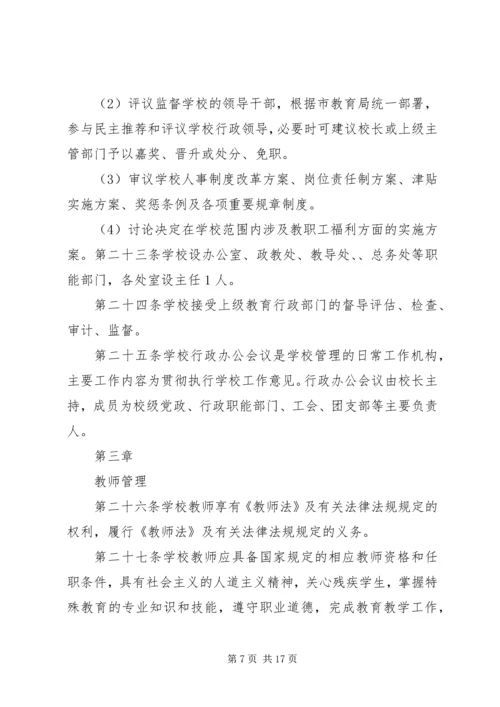 （2）评议监督学校的领导干部，根据市教育局统一部署，参与民主推荐和评议学校行政领导，必要时可建议校长或上级主管部门予以嘉奖、晋升或处分、免职。

（3）审议学校人事制度改革方案、岗位责任制方案、津贴实施方案、奖惩条例及各项重要规章制度。

（4）讨论决定在学校范围内涉及教职工福利方面的实施方案。第二十三条学校设办公室、政教处、教导处、、总务处等职能部门，各处室设主任1人。

第二十四条学校接受上级教育行政部门的督导评估、检查、审计、监督。

第二十五条学校行政办公会议是学校管理的日常工作机构，主要工作内容为贯彻执行学校工作意见。行政办公会议由校长主持，成员为校级党政、行政职能部门、工会、团支部等主要负责人。

第三章

教师管理

第二十六条学校教师享有《教师法》及有关法律法规规定的权利，履行《教师法》及有关法律法规规定的义务。

第二十七条学校教师应具备国家规定的相应教师资格和任职条件，具有社会主义的人道主义精神，关心残疾学生，掌握特殊教育的专业知识和技能，遵守职业道德，完成教育教学工作，

第7页 共17页